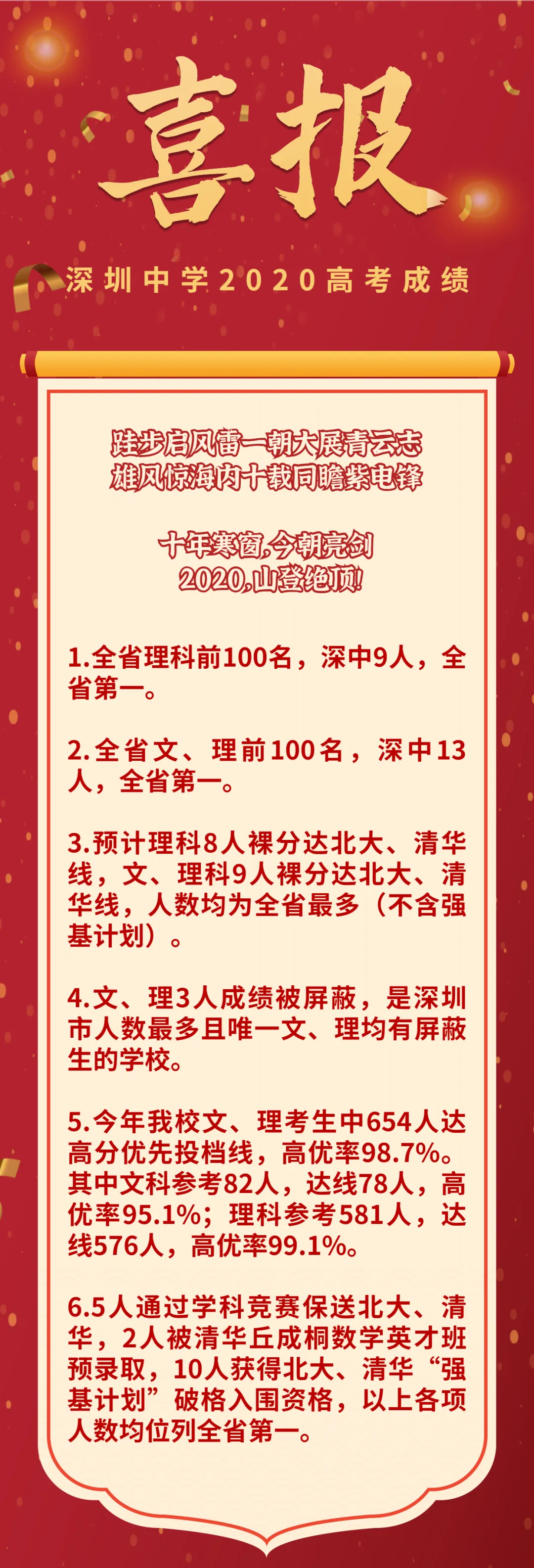 喜报

深圳中学2020高考成绩

跬步启风雷一朝大展青云志
雄风惊海内十载同瞻紫电锋

十年寒窗,今朝亮剑
2020,山登绝顶!

1.全省理科前100名，深中9人，全省第一。

2.全省文、理前100名，深中13人，全省第一。

3.预计理科8人裸分达北大、清华线，文、理科9人裸分达北大、清华线，人数均为全省最多（不含强基计划）。

4.文、理3人成绩被屏蔽，是深圳市人数最多且唯一文、理均有屏蔽生的学校。

5.今年我校文、理考生中654人达高分优先投档线，高优率98.7%。其中文科参考82人，达线78人，高优率95.1%；理科参考581人，达线576人，高优率99.1%。

6.5人通过学科竞赛保送北大、清华，2人被清华丘成桐数学英才班预录取，10人获得北大、清华“强基计划”破格入围资格，以上各项人数均位列全省第一。